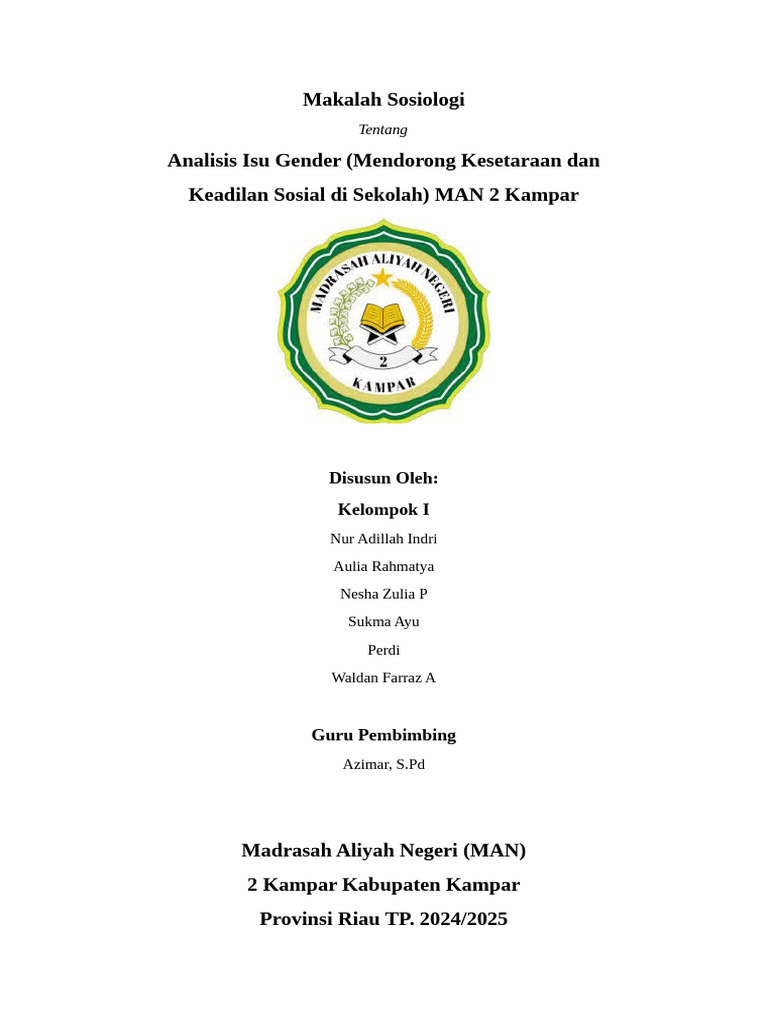 Makalah Sosiologi

Tentang

Analisis Isu Gender (Mendorong Kesetaraan dan Keadilan Sosial di Sekolah) MAN 2 Kampar

MADRASAH ALIYAH NEGERI
2
KAMPAR

Disusun Oleh:

Kelompok I

Nur Adillah Indri

Aulia Rahmatya

Nesha Zulia P

Sukma Ayu

Perdi

Waldan Farraz A

Guru Pembimbing

Azimar, S.Pd

Madrasah Aliyah Negeri (MAN)

2 Kampar Kabupaten Kampar

Provinsi Riau TP. 2024/2025